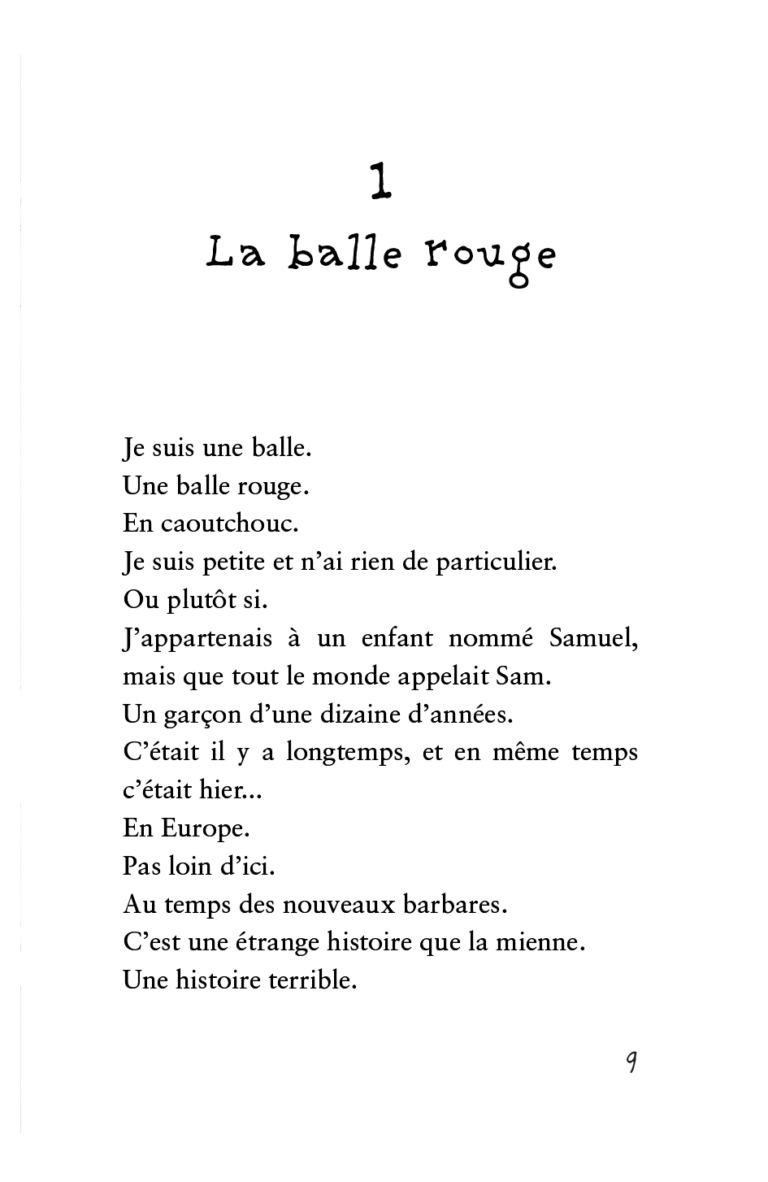 1
La balle rouge

Je suis une balle.
Une balle rouge.
En caoutchouc.
Je suis petite et n'ai rien de particulier.
Ou plutôt si.
J'appartenais à un enfant nommé Samuel, mais que tout le monde appelait Sam.
Un garçon d'une dizaine d'années.
C'était il y a longtemps, et en même temps c'était hier...
En Europe.
Pas loin d'ici.
Au temps des nouveaux barbares.
C'est une étrange histoire que la mienne.
Une histoire terrible.

9